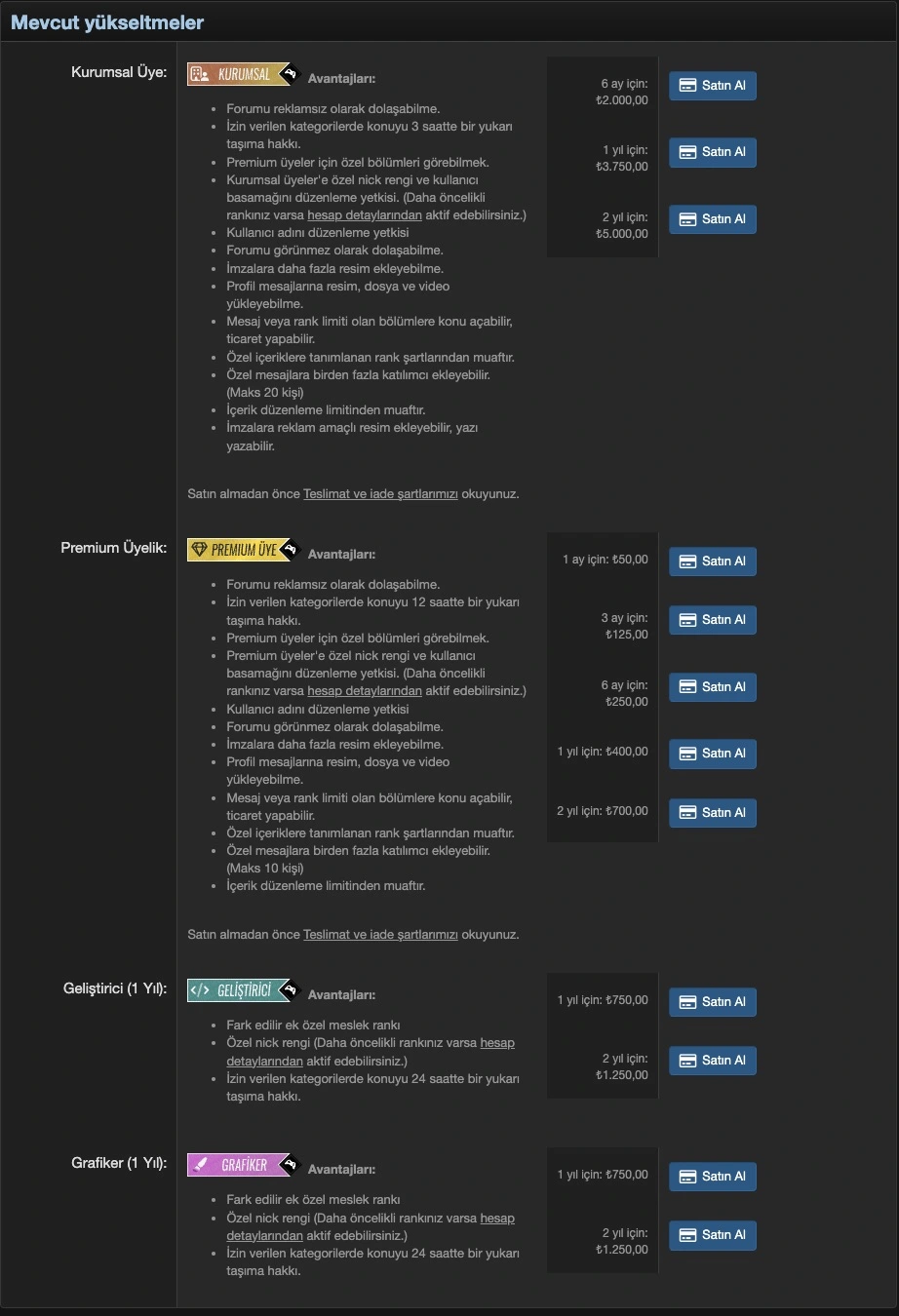 Mevcut yükseltmeler

Kurumsal Üye:

KURUMSAL

Avantajları:

- Forumu reklamsız olarak dolaşabilme.
- İzin verilen kategorilerde konuyu 3 saatte bir yukarı taşıma hakkı.
- Premium üyeler için özel bölümleri görebilmek.
- Kurumsal üyeler'e özel nick rengi ve kullanıcı basamağını düzenleme yetkisi. (Daha öncelikli rankınız varsa hesap detaylarından aktif edebilirsiniz.)
- Kullanıcı adını düzenleme yetkisi
- Forumu görünmez olarak dolaşabilme.
- İmzalara daha fazla resim ekleyebilme.
- Profil mesajlarına resim, dosya ve video yükleyebilme.
- Mesaj veya rank limiti olan bölümlere konu açabilir, ticaret yapabilir.
- Özel içeriklere tanımlanan rank şartlarından muaftır.
- Özel mesajlara birden fazla katılımcı ekleyebilir. (Maks 20 kişi)
- İçerik düzenleme limitinden muaftır.
- İmzalara reklam amaçlı resim ekleyebilir, yazı yazabilir.

Satın almadan önce Teslimat ve iade şartlarımızı okuyunuz.

6 ay için: ₺2.000,00 Satın Al
1 yıl için: ₺3.750,00 Satın Al
2 yıl için: ₺5.000,00 Satın Al

Premium Üyelik:

PREMIUM ÜYE

Avantajları:

- Forumu reklamsız olarak dolaşabilme.
- İzin verilen kategorilerde konuyu 12 saatte bir yukarı taşıma hakkı.
- Premium üyeler için özel bölümleri görebilmek.
- Premium üyeler'e özel nick rengi ve kullanıcı basamağını düzenleme yetkisi. (Daha öncelikli rankınız varsa hesap detaylarından aktif edebilirsiniz.)
- Kullanıcı adını düzenleme yetkisi
- Forumu görünmez olarak dolaşabilme.
- İmzalara daha fazla resim ekleyebilme.
- Profil mesajlarına resim, dosya ve video yükleyebilme.
- Mesaj veya rank limiti olan bölümlere konu açabilir, ticaret yapabilir.
- Özel içeriklere tanımlanan rank şartlarından muaftır.
- Özel mesajlara birden fazla katılımcı ekleyebilir. (Maks 10 kişi)
- İçerik düzenleme limitinden muaftır.

Satın almadan önce Teslimat ve iade şartlarımızı okuyunuz.

1 ay için: ₺50,00 Satın Al
3 ay için: ₺125,00 Satın Al
6 ay için: ₺250,00 Satın Al
1 yıl için: ₺400,00 Satın Al
2 yıl için: ₺700,00 Satın Al

Geliştirici (1 Yıl):

GELİŞTİRİCİ

Avantajları:

- Fark edilir ek özel meslek rankı
- Özel nick rengi (Daha öncelikli rankınız varsa hesap detaylarından aktif edebilirsiniz.)
- İzin verilen kategorilerde konuyu 24 saatte bir yukarı taşıma hakkı.

1 yıl için: ₺750,00 Satın Al
2 yıl için: ₺1.250,00 Satın Al

Grafiker (1 Yıl):

GRAFİKER

Avantajları:

- Fark edilir ek özel meslek rankı
- Özel nick rengi (Daha öncelikli rankınız varsa hesap detaylarından aktif edebilirsiniz.)
- İzin verilen kategorilerde konuyu 24 saatte bir yukarı taşıma hakkı.

1 yıl için: ₺750,00 Satın Al
2 yıl için: ₺1.250,00 Satın Al